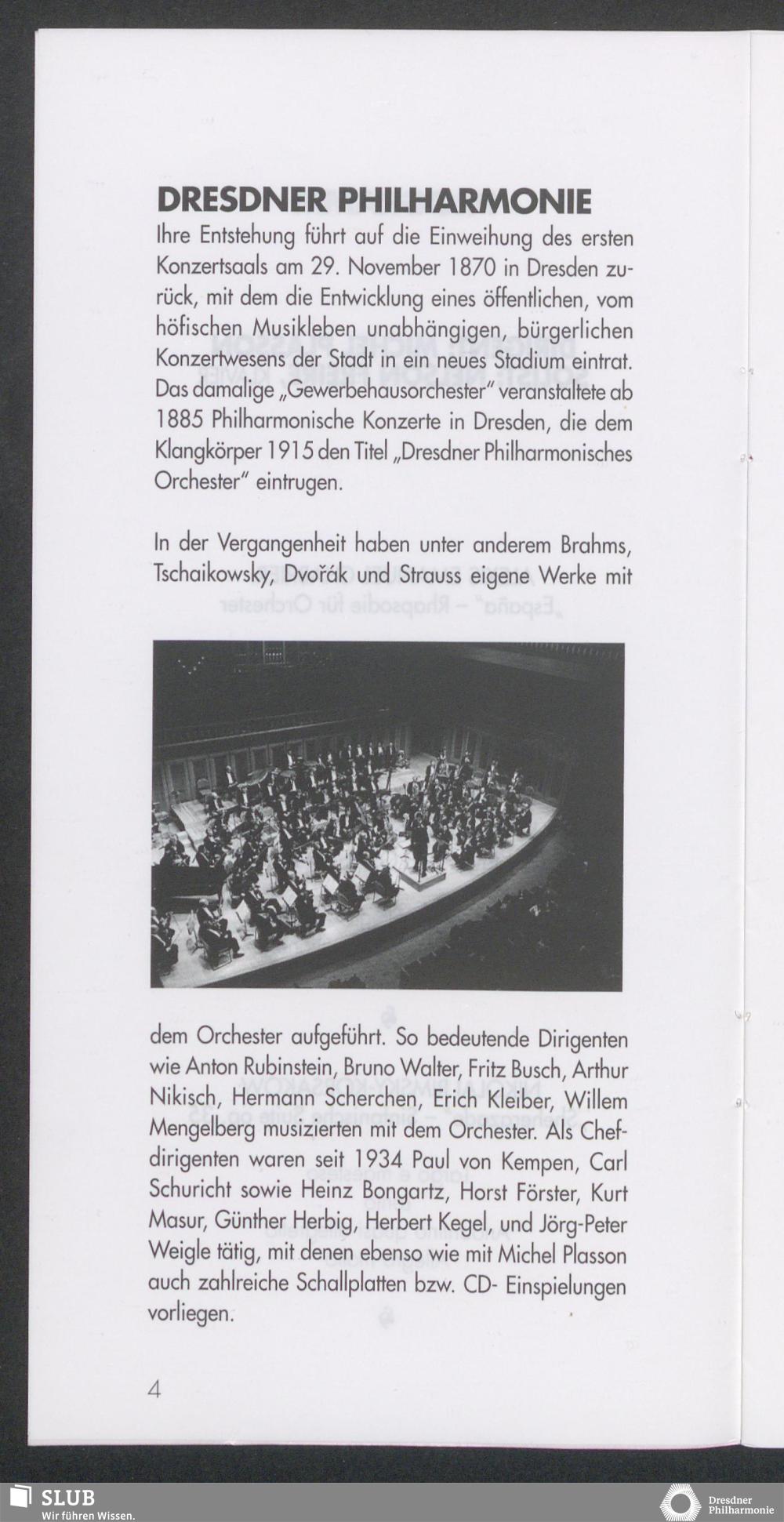 DRESDNER PHILHARMONIE

Ihre Entstehung führt auf die Einweihung des ersten Konzertsaals am 29. November 1870 in Dresden zurück, mit dem die Entwicklung eines öffentlichen, vom höfischen Musikleben unabhängigen, bürgerlichen Konzertwesens der Stadt in ein neues Stadium eintrat. Das damalige „Gewerbehausorchester" veranstaltete ab 1885 Philharmonische Konzerte in Dresden, die dem Klangkörper 1915 den Titel „Dresdner Philharmonisches Orchester" eintrugen.

In der Vergangenheit haben unter anderem Brahms, Tschaikowsky, Dvořák und Strauss eigene Werke mit dem Orchester aufgeführt. So bedeutende Dirigenten wie Anton Rubinstein, Bruno Walter, Fritz Busch, Arthur Nikisch, Hermann Scherchen, Erich Kleiber, Willem Mengelberg musizierten mit dem Orchester. Als Chefdirigenten waren seit 1934 Paul von Kempen, Carl Schuricht sowie Heinz Bongartz, Horst Förster, Kurt Masur, Günther Herbig, Herbert Kegel, und Jörg-Peter Weigle tätig, mit denen ebenso wie mit Michel Plasson auch zahlreiche Schallplatten bzw. CD- Einspielungen vorliegen.

4

SLUB
Wir führen Wissen.

Dresdner Philharmonie